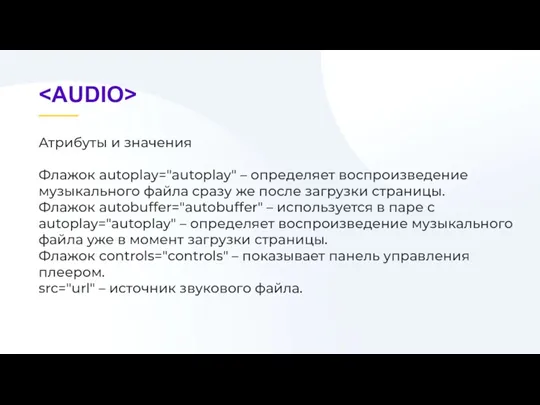 <AUDIO>

Атрибуты и значения

Флажок autoplay="autoplay" – определяет воспроизведение музыкального файла сразу же после загрузки страницы.
Флажок autobuffer="autobuffer" – используется в паре с autoplay="autoplay" – определяет воспроизведение музыкального файла уже в момент загрузки страницы.
Флажок controls="controls" – показывает панель управления плеером.
src="url" – источник звукового файла.